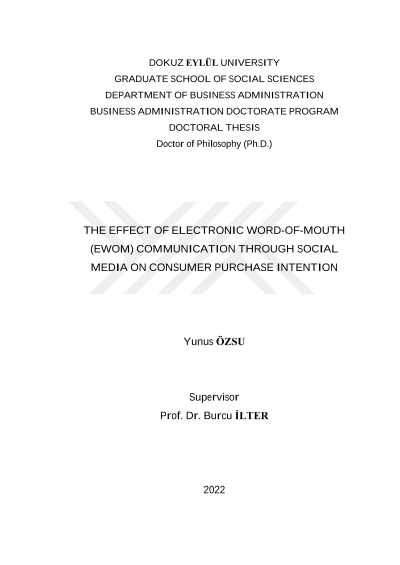 DOKUZ EYLÜL UNIVERSITY
GRADUATE SCHOOL OF SOCIAL SCIENCES
DEPARTMENT OF BUSINESS ADMINISTRATION
BUSINESS ADMINISTRATION DOCTORATE PROGRAM
DOCTORAL THESIS
Doctor of Philosophy (Ph.D.)

THE EFFECT OF ELECTRONIC WORD-OF-MOUTH (EWOM) COMMUNICATION THROUGH SOCIAL MEDIA ON CONSUMER PURCHASE INTENTION

Yunus ÖZSU

Supervisor
Prof. Dr. Burcu İLTER

2022